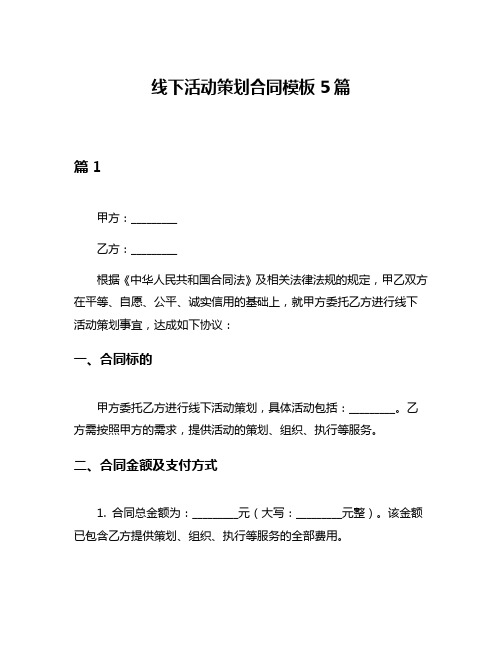 线下活动策划合同模板 5 篇

篇 1

甲方：________

乙方：________

根据《中华人民共和国合同法》及相关法律法规的规定，甲乙双方在平等、自愿、公平、诚实信用的基础上，就甲方委托乙方进行线下活动策划事宜，达成如下协议：

一、合同标的

甲方委托乙方进行线下活动策划，具体活动包括：________。乙方需按照甲方的需求，提供活动的策划、组织、执行等服务。

二、合同金额及支付方式

1. 合同总金额为：________元（大写：________元整）。该金额已包含乙方提供策划、组织、执行等服务的全部费用。